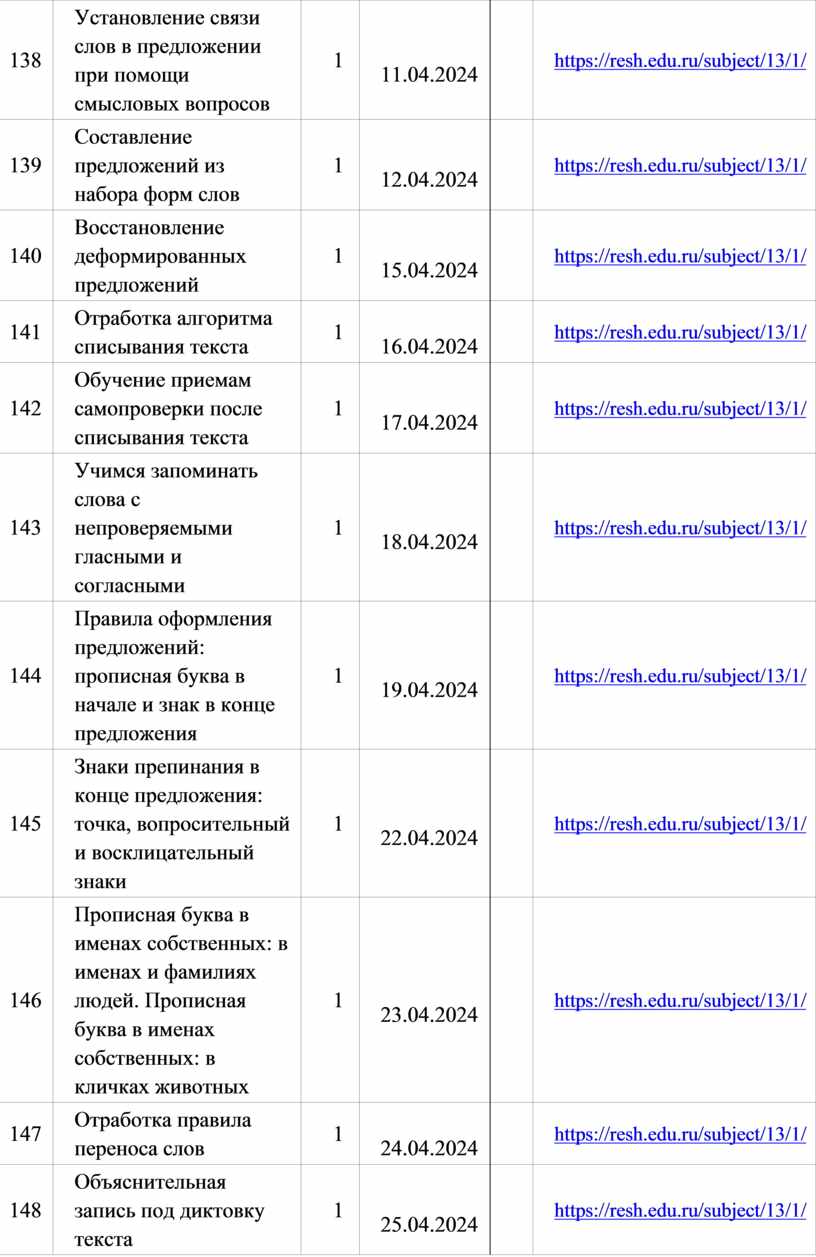 | 138 | Установление связи слов в предложении при помощи смысловых вопросов | 1 | 11.04.2024 | | https://resh.edu.ru/subject/13/1/ |
|---|---|---|---|---|---|
| 139 | Составление предложений из набора форм слов | 1 | 12.04.2024 | | https://resh.edu.ru/subject/13/1/ |
| 140 | Восстановление деформированных предложений | 1 | 15.04.2024 | | https://resh.edu.ru/subject/13/1/ |
| 141 | Отработка алгоритма списывания текста | 1 | 16.04.2024 | | https://resh.edu.ru/subject/13/1/ |
| 142 | Обучение приемам самопроверки после списывания текста | 1 | 17.04.2024 | | https://resh.edu.ru/subject/13/1/ |
| 143 | Учимся запоминать слова с непроверяемыми гласными и согласными | 1 | 18.04.2024 | | https://resh.edu.ru/subject/13/1/ |
| 144 | Правила оформления предложений: прописная буква в начале и знак в конце предложения | 1 | 19.04.2024 | | https://resh.edu.ru/subject/13/1/ |
| 145 | Знаки препинания в конце предложения: точка, вопросительный и восклицательный знаки | 1 | 22.04.2024 | | https://resh.edu.ru/subject/13/1/ |
| 146 | Прописная буква в именах собственных: в именах и фамилиях людей. Прописная буква в именах собственных: в кличках животных | 1 | 23.04.2024 | | https://resh.edu.ru/subject/13/1/ |
| 147 | Отработка правила переноса слов | 1 | 24.04.2024 | | https://resh.edu.ru/subject/13/1/ |
| 148 | Объяснительная запись под диктовку текста | 1 | 25.04.2024 | | https://resh.edu.ru/subject/13/1/ |